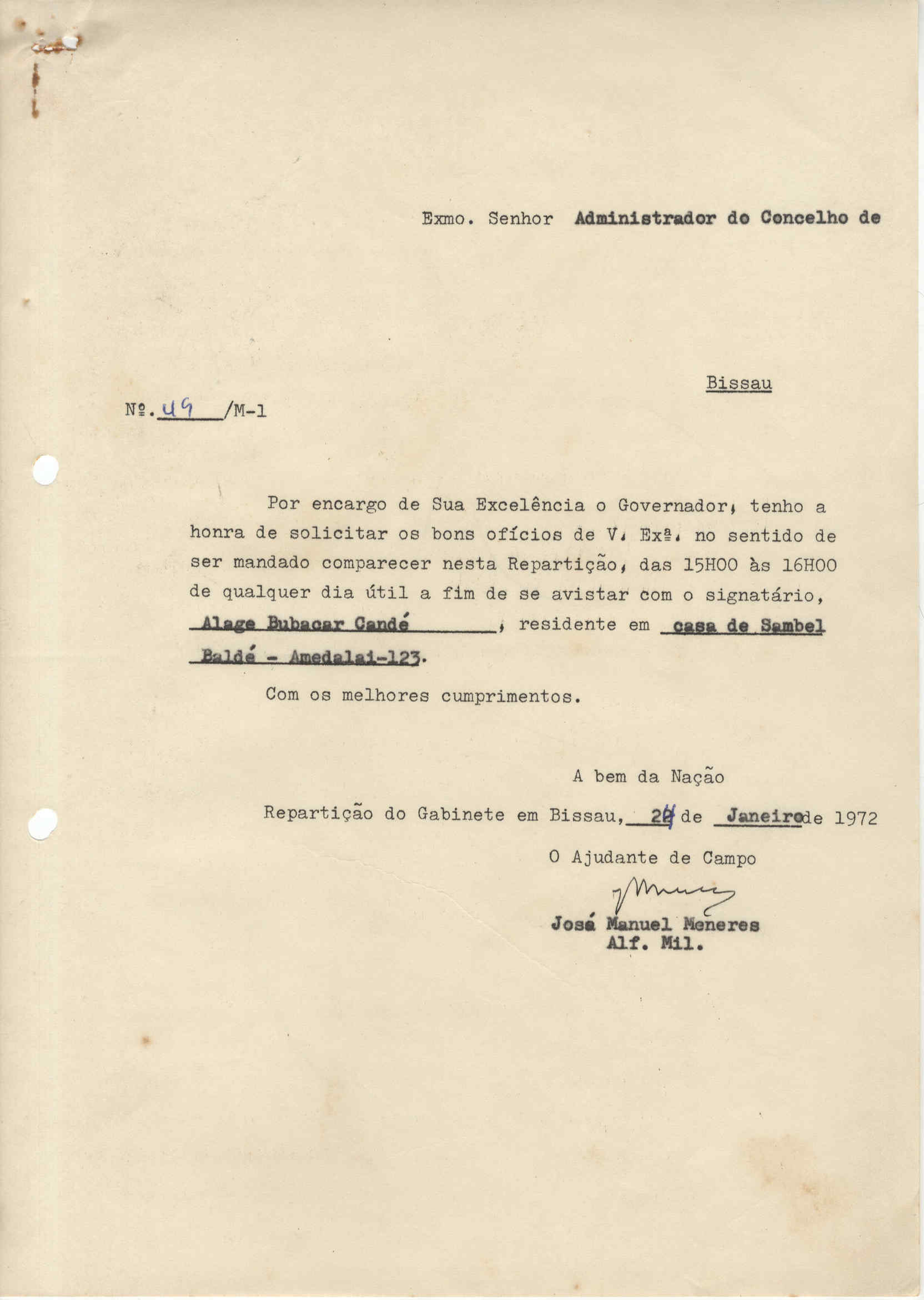 Exmo. Senhor Administrador do Concelho de

Bissau

Nº. 49 /M-1

Por encargo de Sua Excelência o Governador, tenho a honra de solicitar os bons ofícios de V. Exª. no sentido de ser mandado comparecer nesta Repartição, das 15H00 às 16H00 de qualquer dia útil a fim de se avistar com o signatário, Alage Bubacar Candé, residente em casa de Sambel Baldé - Amedalai-123.

Com os melhores cumprimentos.

A bem da Nação

Repartição do Gabinete em Bissau, 20 de Janeiro de 1972

O Ajudante de Campo

José Manuel Meneres
Alf. Mil.